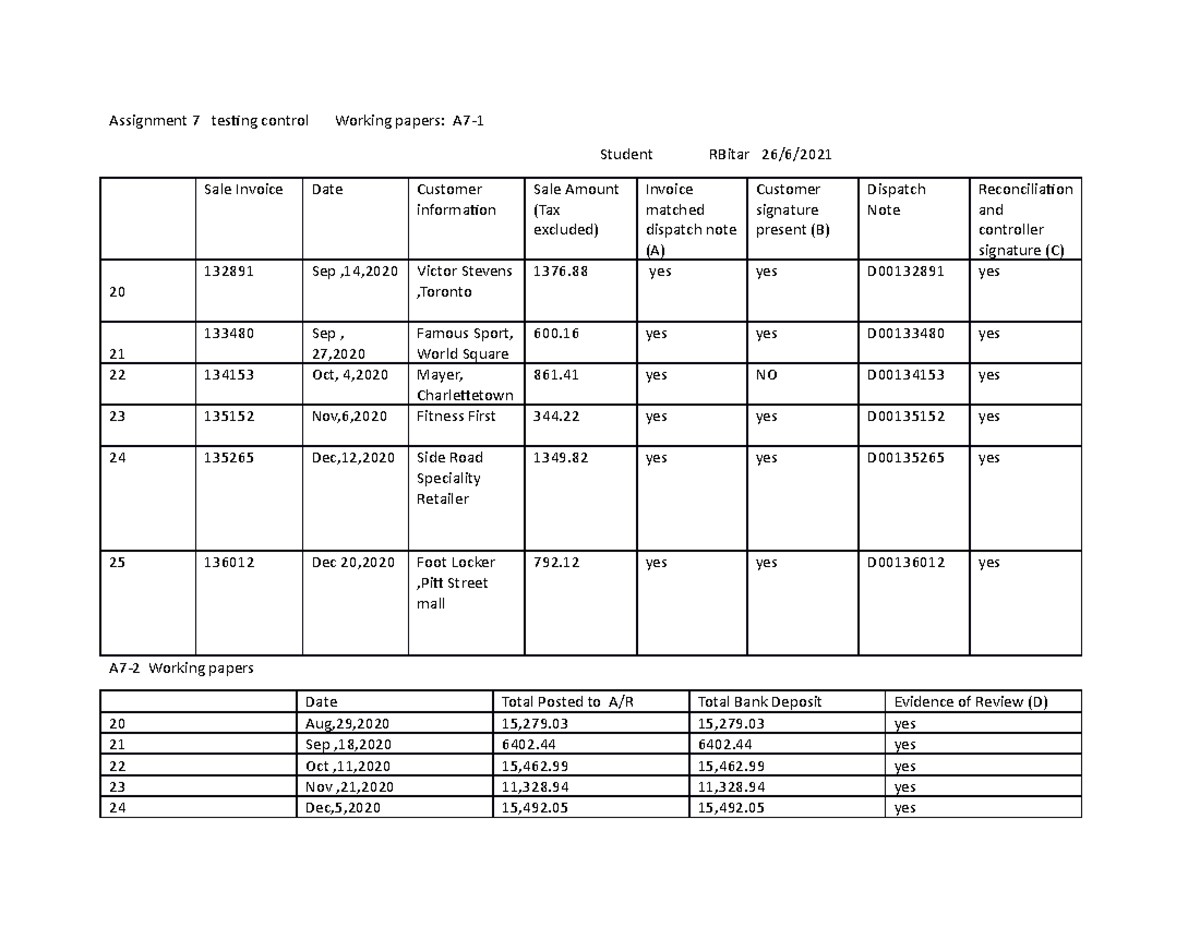 Assignment 7 testing control Working papers: A7-1

Student RBitar 26/6/2021

| | Sale Invoice | Date | Customer information | Sale Amount (Tax excluded) | Invoice matched dispatch note (A) | Customer signature present (B) | Dispatch Note | Reconciliation and controller signature (C) |
|---|---|---|---|---|---|---|---|---|
| 20 | 132891 | Sep ,14,2020 | Victor Stevens ,Toronto | 1376.88 | yes | yes | D00132891 | yes |
| 21 | 133480 | Sep , 27,2020 | Famous Sport, World Square | 600.16 | yes | yes | D00133480 | yes |
| 22 | 134153 | Oct, 4,2020 | Mayer, Charlettetown | 861.41 | yes | NO | D00134153 | yes |
| 23 | 135152 | Nov,6,2020 | Fitness First | 344.22 | yes | yes | D00135152 | yes |
| 24 | 135265 | Dec,12,2020 | Side Road Speciality Retailer | 1349.82 | yes | yes | D00135265 | yes |
| 25 | 136012 | Dec 20,2020 | Foot Locker ,Pitt Street mall | 792.12 | yes | yes | D00136012 | yes |

A7-2 Working papers

| | Date | Total Posted to A/R | Total Bank Deposit | Evidence of Review (D) |
|---|---|---|---|---|
| 20 | Aug,29,2020 | 15,279.03 | 15,279.03 | yes |
| 21 | Sep ,18,2020 | 6402.44 | 6402.44 | yes |
| 22 | Oct ,11,2020 | 15,462.99 | 15,462.99 | yes |
| 23 | Nov ,21,2020 | 11,328.94 | 11,328.94 | yes |
| 24 | Dec,5,2020 | 15,492.05 | 15,492.05 | yes |